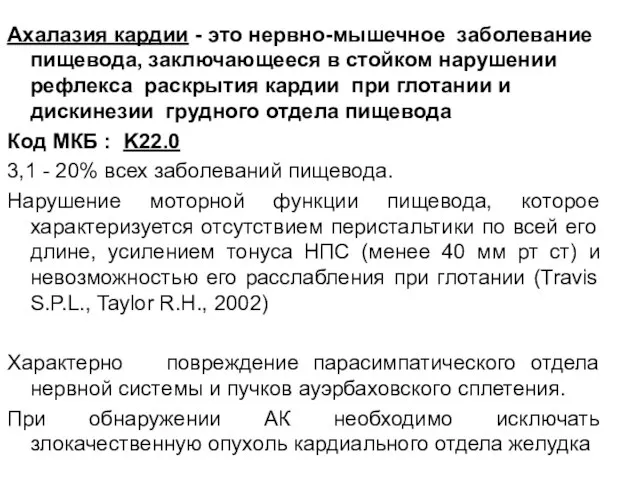 Ахалазия кардии - это нервно-мышечное заболевание пищевода, заключающееся в стойком нарушении рефлекса раскрытия кардии при глотании и дискинезии грудного отдела пищевода

Код МКБ : K22.0

3,1 - 20% всех заболеваний пищевода.

Нарушение моторной функции пищевода, которое характеризуется отсутствием перистальтики по всей его длине, усилением тонуса НПС (менее 40 мм рт ст) и невозможностью его расслабления при глотании (Travis S.P.L., Taylor R.H., 2002)

Характерно повреждение парасимпатического отдела нервной системы и пучков ауэрбаховского сплетения.

При обнаружении АК необходимо исключать злокачественную опухоль кардиального отдела желудка